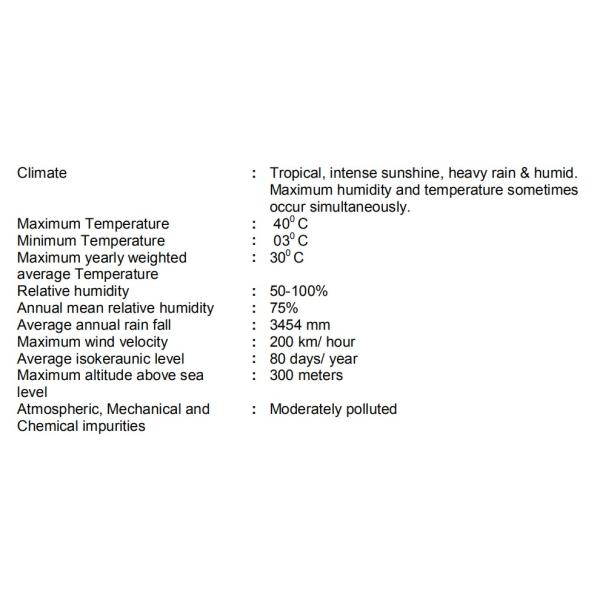 | | | |
|---|---|---|
| Climate | : | Tropical, intense sunshine, heavy rain & humid. Maximum humidity and temperature sometimes occur simultaneously. |
| Maximum Temperature | : | $40^0$ C |
| Minimum Temperature | : | $03^0$ C |
| Maximum yearly weighted average Temperature | : | $30^0$ C |
| Relative humidity | : | 50-100% |
| Annual mean relative humidity | : | 75% |
| Average annual rain fall | : | 3454 mm |
| Maximum wind velocity | : | 200 km/ hour |
| Average isokeraunic level | : | 80 days/ year |
| Maximum altitude above sea level | : | 300 meters |
| Atmospheric, Mechanical and Chemical impurities | : | Moderately polluted |